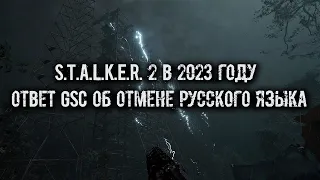 S.T.A.L.K.E.R. 2 В 2023 ГОДУ
ОТВЕТ GSC ОБ ОТМЕНЕ РУССКОГО ЯЗЫКА